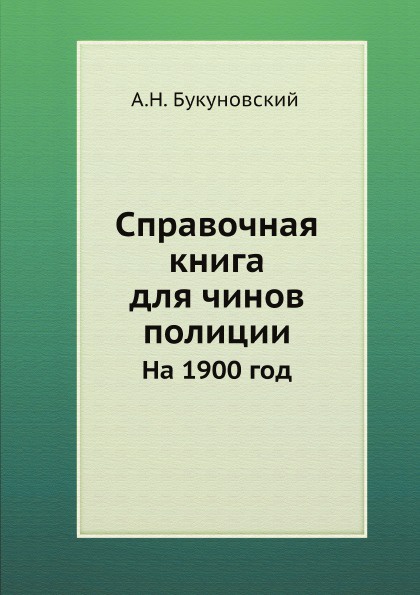 А.Н. Букуновский

Справочная книга для чинов полиции

На 1900 год